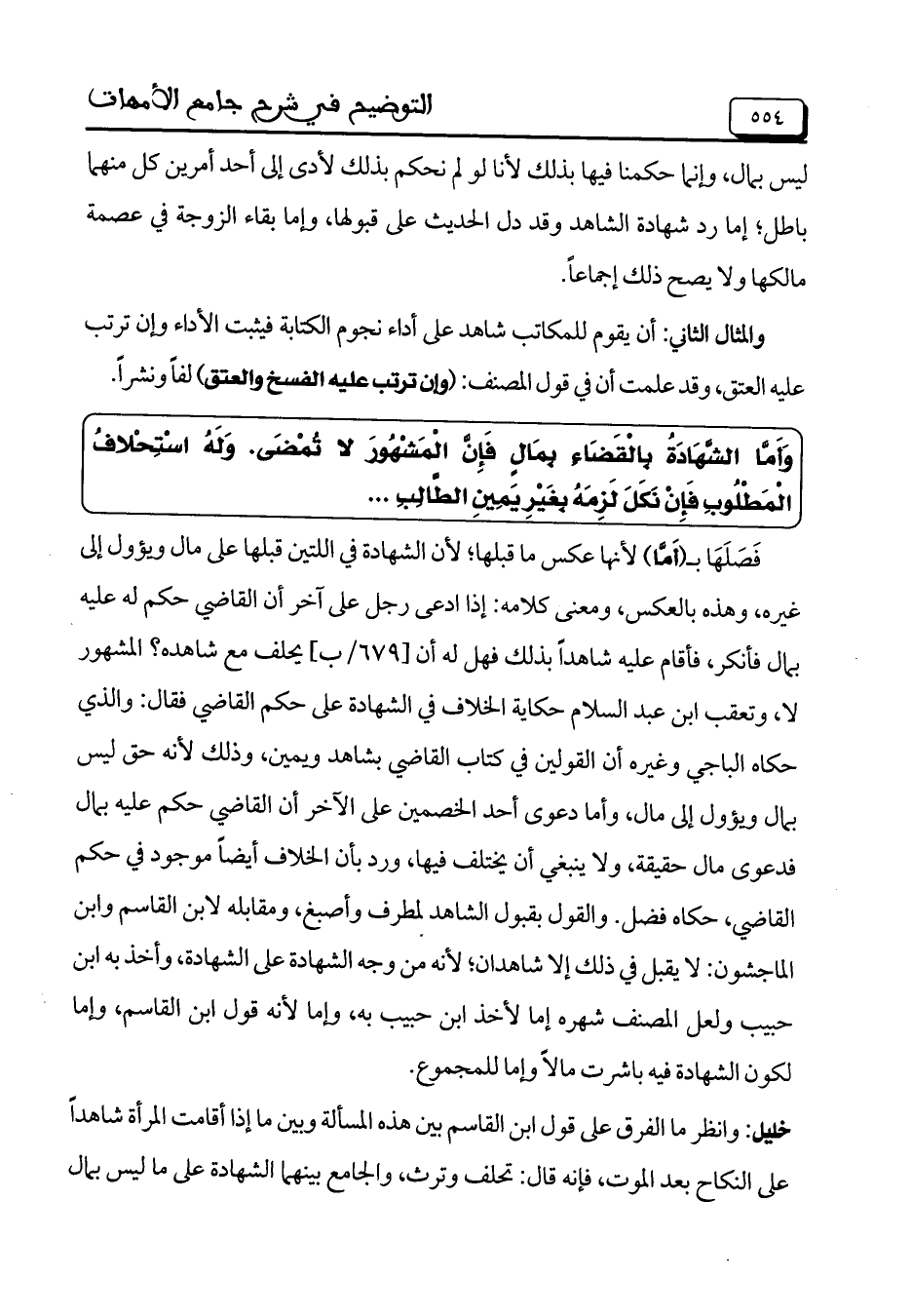 ٥٥٤

التوضيح في شرح جامع الأمهات

ليس بمال، وإنما حكمنا فيها بذلك لأنا لو لم نحكم بذلك لأدى إلى أحد أمرين كل منهما باطل؛ إما رد شهادة الشاهد وقد دل الحديث على قبولها، وإما بقاء الزوجة في عصمة مالكها ولا يصح ذلك إجماعاً.

والمثال الثاني: أن يقوم للمكاتب شاهد على أداء نجوم الكتابة فيثبت الأداء وإن ترتب عليه العتق، وقد علمت أن في قول المصنف: (وإن ترتب عليه الفسخ والعتق) لفاً ونشراً.

وَأَمَّا الشَّهَادَةُ بِالْقَضَاءِ بِمَالٍ فَإِنَّ الْمَشْهُورَ لا تُمْضَى. وَلَهُ اسْتِحْلافُ الْمَطْلُوبِ فَإِنْ نَكَلَ لَزِمَهُ بِغَيْرِ يَمِينِ الطَّالِبِ ...

فَصَلَهَا بـ(أمَّا) لأنها عكس ما قبلها؛ لأن الشهادة في اللتين قبلها على مال ويؤول إلى غيره، وهذه بالعكس، ومعنى كلامه: إذا ادعى رجل على آخر أن القاضي حكم له عليه بمال فأنكر، فأقام عليه شاهداً بذلك فهل له أن [٦٧٩/ ب] يحلف مع شاهده؟ المشهور لا، وتعقب ابن عبد السلام حكاية الخلاف في الشهادة على حكم القاضي فقال: والذي حكاه الباجي وغيره أن القولين في كتاب القاضي بشاهد ويمين، وذلك لأنه حق ليس بمال ويؤول إلى مال، وأما دعوى أحد الخصمين على الآخر أن القاضي حكم عليه بمال فدعوى مال حقيقة، ولا ينبغي أن يختلف فيها، ورد بأن الخلاف أيضاً موجود في حكم القاضي، حكاه فضل. والقول بقبول الشاهد لمطرف وأصبغ، ومقابله لابن القاسم وابن الماجشون: لا يقبل في ذلك إلا شاهدان؛ لأنه من وجه الشهادة على الشهادة، وأخذ به ابن حبيب ولعل المصنف شهره إما لأخذ ابن حبيب به، وإما لأنه قول ابن القاسم، وإما لكون الشهادة فيه باشرت مالاً وإما للمجموع.

خليل: وانظر ما الفرق على قول ابن القاسم بين هذه المسألة وبين ما إذا أقامت المرأة شاهداً على النكاح بعد الموت، فإنه قال: تحلف وترث، والجامع بينهما الشهادة على ما ليس بمال